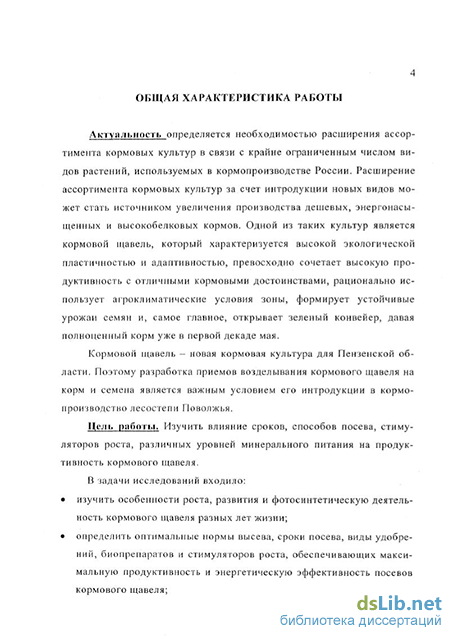 4

ОБЩАЯ ХАРАКТЕРИСТИКА РАБОТЫ

Актуальность определяется необходимостью расширения ассортимента кормовых культур в связи с крайне ограниченным числом видов растений, используемых в кормопроизводстве России. Расширение ассортимента кормовых культур за счет интродукции новых видов может стать источником увеличения производства дешевых, энергонасыщенных и высокобелковых кормов. Одной из таких культур является кормовой щавель, который характеризуется высокой экологической пластичностью и адаптивностью, превосходно сочетает высокую продуктивность с отличными кормовыми достоинствами, рационально использует агроклиматические условия зоны, формирует устойчивые урожаи семян и, самое главное, открывает зеленый конвейер, давая полноценный корм уже в первой декаде мая.

Кормовой щавель – новая кормовая культура для Пензенской области. Поэтому разработка приемов возделывания кормового щавеля на корм и семена является важным условием его интродукции в кормопроизводство лесостепи Поволжья.

Цель работы. Изучить влияние сроков, способов посева, стимуляторов роста, различных уровней минерального питания на продуктивность кормового щавеля.

В задачи исследований входило:

• изучить особенности роста, развития и фотосинтетическую деятельность кормового щавеля разных лет жизни;

• определить оптимальные нормы высева, сроки посева, виды удобрений, биопрепаратов и стимуляторов роста, обеспечивающих максимальную продуктивность и энергетическую эффективность посевов кормового щавеля;

dsLib.net
библиотека диссертаций